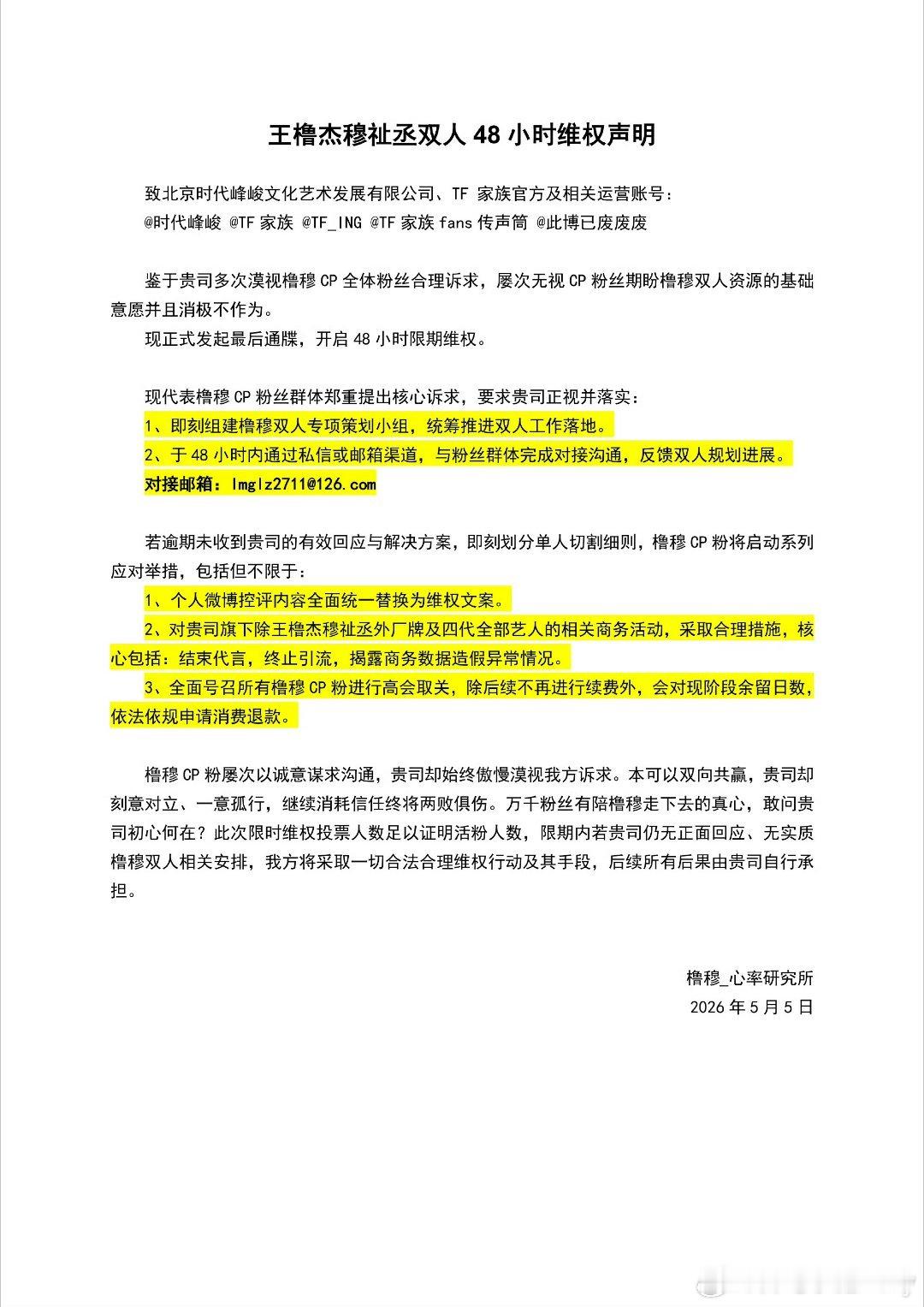 王橹杰穆祉丞双人 48 小时维权声明

致北京时代峰峻文化艺术发展有限公司、TF 家族官方及相关运营账号：
@时代峰峻 @TF 家族 @TF_ING @TF 家族 fans 传声筒 @此博已废废废

鉴于贵司多次漠视橹穆 CP 全体粉丝合理诉求，屡次无视 CP 粉丝期盼橹穆双人资源的基础意愿并且消极不作为。
现正式发起最后通牒，开启 48 小时限期维权。

现代表橹穆 CP 粉丝群体郑重提出核心诉求，要求贵司正视并落实：
1、即刻组建橹穆双人专项策划小组，统筹推进双人工作落地。
2、于 48 小时内通过私信或邮箱渠道，与粉丝群体完成对接沟通，反馈双人规划进展。
对接邮箱：lmglz2711@126.com

若逾期未收到贵司的有效回应与解决方案，即刻划分单人切割细则，橹穆 CP 粉将启动系列应对举措，包括但不限于：
1、个人微博控评内容全面统一替换为维权文案。
2、对贵司旗下除王橹杰穆祉丞外厂牌及四代全部艺人的相关商务活动，采取合理措施，核心包括：结束代言，终止引流，揭露商务数据造假异常情况。
3、全面号召所有橹穆 CP 粉进行高会取关，除后续不再进行续费外，会对现阶段余留日数，依法依规申请消费退款。

橹穆 CP 粉屡次以诚意谋求沟通，贵司却始终傲慢漠视我方诉求。本可以双向共赢，贵司却刻意对立、一意孤行，继续消耗信任终将两败俱伤。万千粉丝有陪橹穆走下去的真心，敢问贵司初心何在？此次限时维权投票人数足以证明活粉人数，限期内若贵司仍无正面回应、无实质橹穆双人相关安排，我方将采取一切合法合理维权行动及其手段，后续所有后果由贵司自行承担。

橹穆_心率研究所
2026 年 5 月 5 日